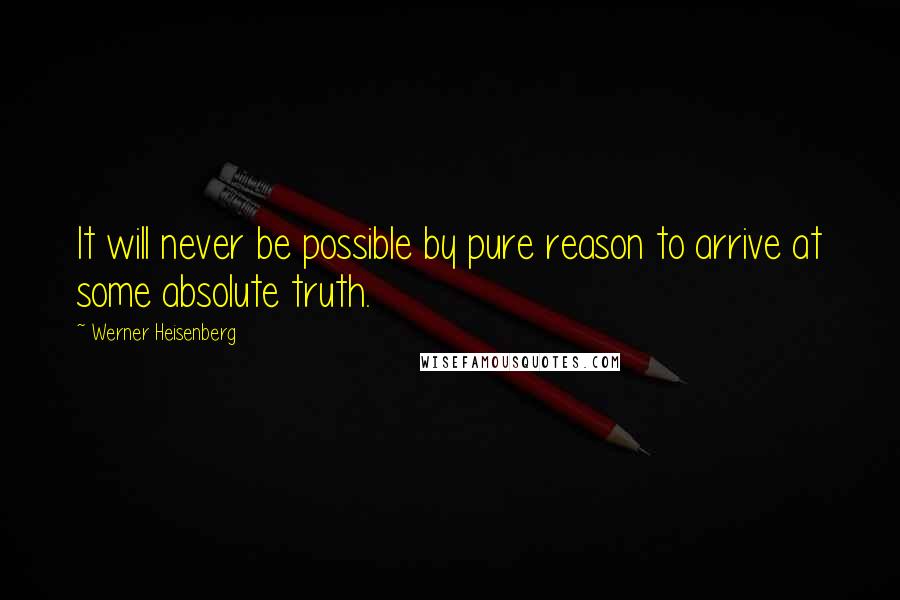 It will never be possible by pure reason to arrive at some absolute truth.

~ Werner Heisenberg

WISEFAMOUSQUOTES.COM